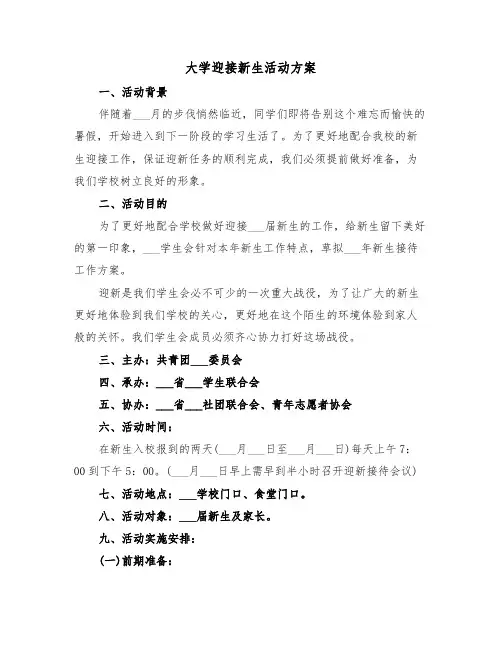 大学迎接新生活动方案

一、活动背景

伴随着___月的步伐悄然临近，同学们即将告别这个难忘而愉快的暑假，开始进入到下一阶段的学习生活了。为了更好地配合我校的新生迎接工作，保证迎新任务的顺利完成，我们必须提前做好准备，为我们学校树立良好的形象。

二、活动目的

为了更好地配合学校做好迎接___届新生的工作，给新生留下美好的第一印象，___学生会针对本年新生工作特点，草拟___年新生接待工作方案。

迎新是我们学生会必不可少的一次重大战役，为了让广大的新生更好地体验到我们学校的关心，更好地在这个陌生的环境体验到家人般的关怀。我们学生会成员必须齐心协力打好这场战役。

三、主办：共青团___委员会

四、承办：___省___学生联合会

五、协办：___省___社团联合会、青年志愿者协会

六、活动时间：

在新生入校报到的两天(___月___日至___月___日)每天上午7：00到下午5：00。(___月___日早上需早到半小时召开迎新接待会议)

七、活动地点：___学校门口、食堂门口。

八、活动对象：___届新生及家长。

九、活动实施安排：

(一)前期准备：